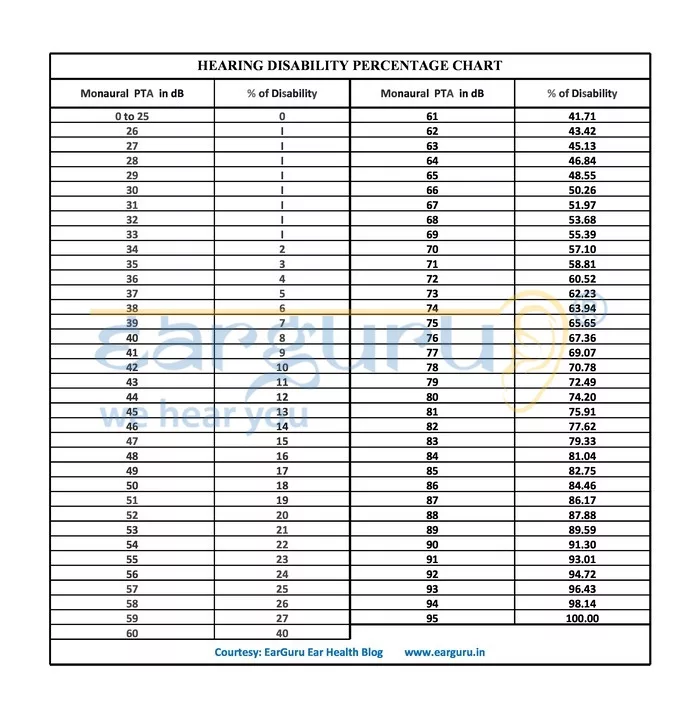 HEARING DISABILITY PERCENTAGE CHART

| Monaural PTA in dB | % of Disability | Monaural PTA in dB | % of Disability |
|---|---|---|---|
| 0 to 25 | 0 | 61 | 41.71 |
| 26 | I | 62 | 43.42 |
| 27 | I | 63 | 45.13 |
| 28 | I | 64 | 46.84 |
| 29 | I | 65 | 48.55 |
| 30 | I | 66 | 50.26 |
| 31 | I | 67 | 51.97 |
| 32 | I | 68 | 53.68 |
| 33 | I | 69 | 55.39 |
| 34 | 2 | 70 | 57.10 |
| 35 | 3 | 71 | 58.81 |
| 36 | 4 | 72 | 60.52 |
| 37 | 5 | 73 | 62.23 |
| 38 | 6 | 74 | 63.94 |
| 39 | 7 | 75 | 65.65 |
| 40 | 8 | 76 | 67.36 |
| 41 | 9 | 77 | 69.07 |
| 42 | 10 | 78 | 70.78 |
| 43 | 11 | 79 | 72.49 |
| 44 | 12 | 80 | 74.20 |
| 45 | 13 | 81 | 75.91 |
| 46 | 14 | 82 | 77.62 |
| 47 | 15 | 83 | 79.33 |
| 48 | 16 | 84 | 81.04 |
| 49 | 17 | 85 | 82.75 |
| 50 | 18 | 86 | 84.46 |
| 51 | 19 | 87 | 86.17 |
| 52 | 20 | 88 | 87.88 |
| 53 | 21 | 89 | 89.59 |
| 54 | 22 | 90 | 91.30 |
| 55 | 23 | 91 | 93.01 |
| 56 | 24 | 92 | 94.72 |
| 57 | 25 | 93 | 96.43 |
| 58 | 26 | 94 | 98.14 |
| 59 | 27 | 95 | 100.00 |
| 60 | 40 | | |

Courtesy: EarGuru Ear Health Blog www.earguru.in

earguru®
we hear you